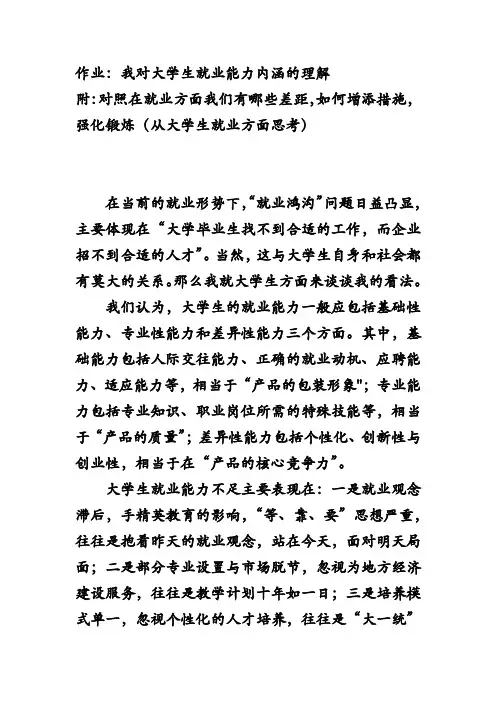 作业：我对大学生就业能力内涵的理解
附:对照在就业方面我们有哪些差距,如何增添措施,强化锻炼（从大学生就业方面思考）

在当前的就业形势下,“就业鸿沟”问题日益凸显,主要体现在“大学毕业生找不到合适的工作，而企业招不到合适的人才”。当然，这与大学生自身和社会都有莫大的关系。那么我就大学生方面来谈谈我的看法。

我们认为，大学生的就业能力一般应包括基础性能力、专业性能力和差异性能力三个方面。其中，基础能力包括人际交往能力、正确的就业动机、应聘能力、适应能力等，相当于“产品的包装形象"；专业能力包括专业知识、职业岗位所需的特殊技能等，相当于“产品的质量”；差异性能力包括个性化、创新性与创业性，相当于在“产品的核心竞争力”。

大学生就业能力不足主要表现在：一是就业观念滞后，手精英教育的影响，“等、靠、要”思想严重，往往是抱着昨天的就业观念，站在今天，面对明天局面；二是部分专业设置与市场脱节，忽视为地方经济建设服务，往往是教学计划十年如一日；三是培养模式单一，忽视个性化的人才培养，往往是“大一统”